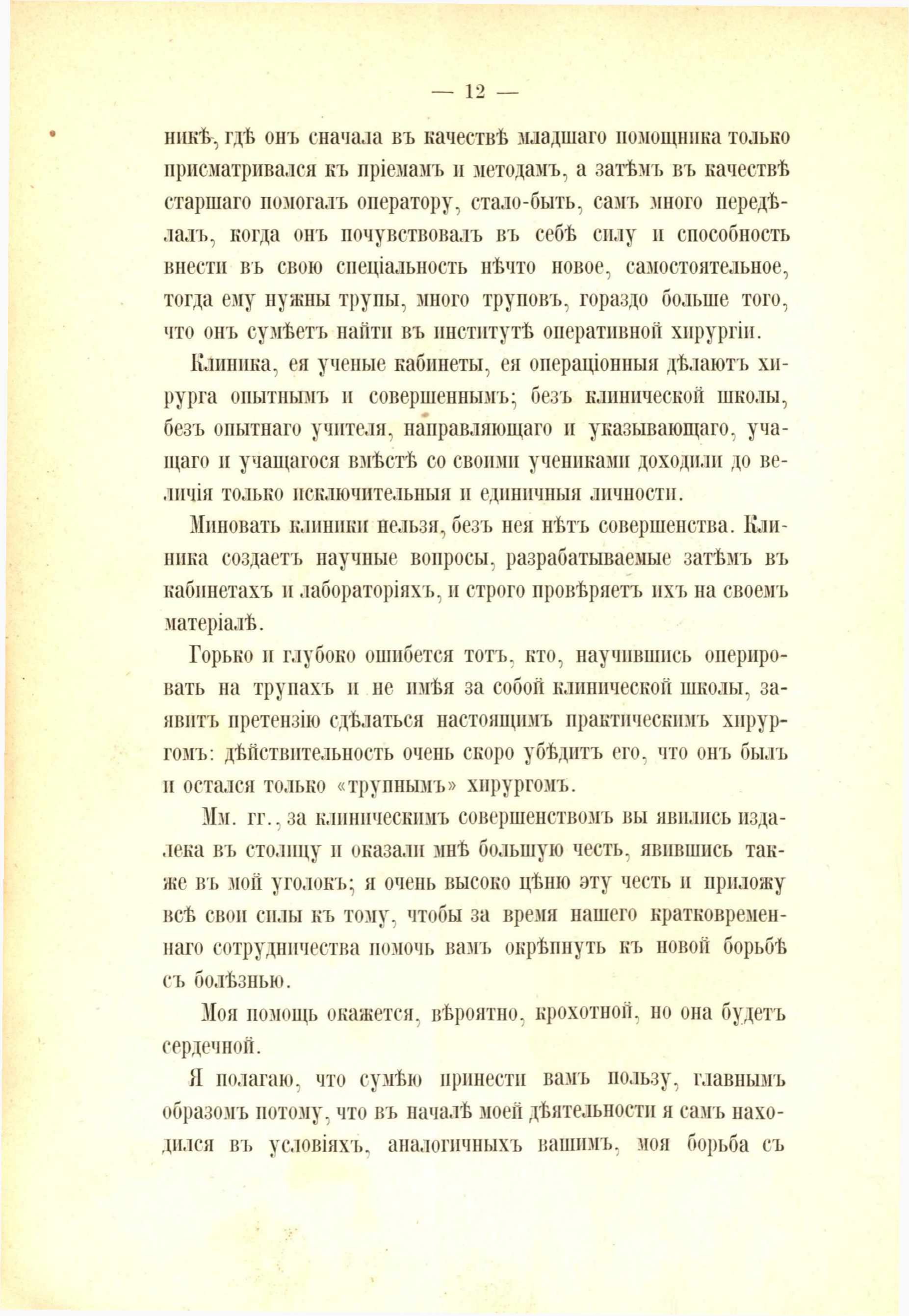 — 12 —

никѣ, гдѣ онъ сначала въ качествѣ младшаго помощника только присматривался къ пріемамъ и методамъ, а затѣмъ въ качествѣ старшаго помогалъ оператору, стало-быть, самъ много передѣлалъ, когда онъ почувствовалъ въ себѣ силу и способность внести въ свою спеціальность нѣчто новое, самостоятельное, тогда ему нужны трупы, много труповъ, гораздо больше того, что онъ сумѣетъ найти въ институтѣ оперативной хирургіи.

Клиника, ея ученые кабинеты, ея операціонныя дѣлаютъ хирурга опытнымъ и совершеннымъ; безъ клинической школы, безъ опытнаго учителя, направляющаго и указывающаго, учащаго и учащагося вмѣстѣ со своими учениками доходили до величія только исключительныя и единичныя личности.

Миновать клиники нельзя, безъ нея нѣтъ совершенства. Клиника создаетъ научные вопросы, разрабатываемые затѣмъ въ кабинетахъ и лабораторіяхъ, и строго провѣряетъ ихъ на своемъ матеріалѣ.

Горько и глубоко ошибется тотъ, кто, научившись оперировать на трупахъ и не имѣя за собой клинической школы, заявитъ претензію сдѣлаться настоящимъ практическимъ хирургомъ: дѣйствительность очень скоро убѣдитъ его, что онъ былъ и остался только «трупнымъ» хирургомъ.

Мм. гг., за клиническимъ совершенствомъ вы явились издалека въ столицу и оказали мнѣ большую честь, явившись также въ мой уголокъ; я очень высоко цѣню эту честь и приложу всѣ свои силы къ тому, чтобы за время нашего кратковременнаго сотрудничества помочь вамъ окрѣпнуть къ новой борьбѣ съ болѣзнью.

Моя помощь окажется, вѣроятно, крохотной, но она будетъ сердечной.

Я полагаю, что сумѣю принести вамъ пользу, главнымъ образомъ потому, что въ началѣ моей дѣятельности я самъ находился въ условіяхъ, аналогичныхъ вашимъ, моя борьба съ